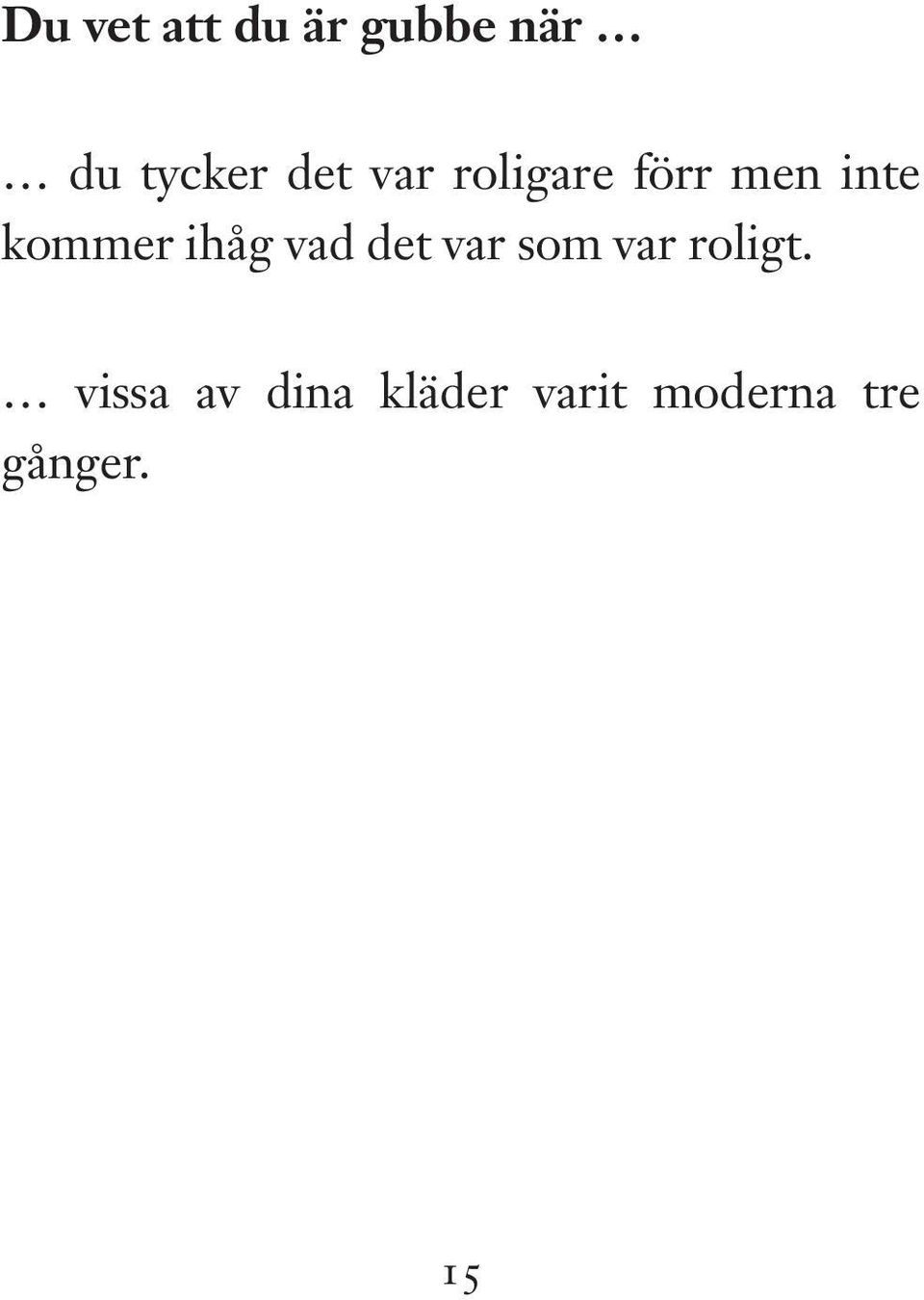 Du vet att du är gubbe när …

… du tycker det var roligare förr men inte kommer ihåg vad det var som var roligt.

… vissa av dina kläder varit moderna tre gånger.

15